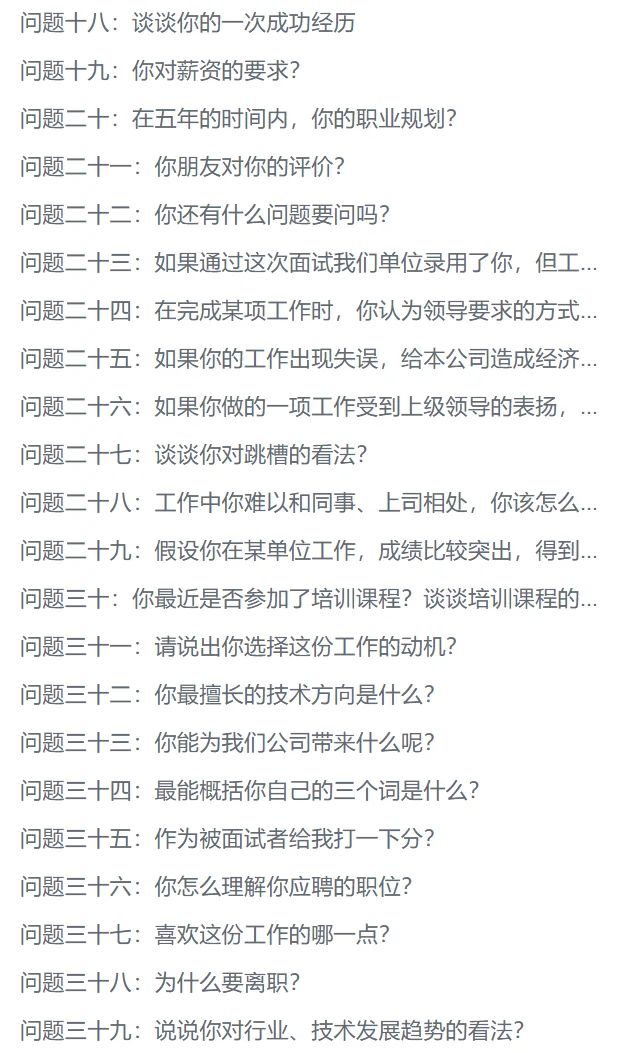 问题十八：谈谈你的一次成功经历

问题十九：你对薪资的要求？

问题二十：在五年的时间内，你的职业规划？

问题二十一：你朋友对你的评价？

问题二十二：你还有什么问题要问吗？

问题二十三：如果通过这次面试我们单位录用了你，但工...

问题二十四：在完成某项工作时，你认为领导要求的方式...

问题二十五：如果你的工作出现失误，给本公司造成经济...

问题二十六：如果你做的一项工作受到上级领导的表扬，...

问题二十七：谈谈你对跳槽的看法？

问题二十八：工作中你难以和同事、上司相处，你该怎么...

问题二十九：假设你在某单位工作，成绩比较突出，得到...

问题三十：你最近是否参加了培训课程？谈谈培训课程的...

问题三十一：请说出你选择这份工作的动机？

问题三十二：你最擅长的技术方向是什么？

问题三十三：你能为我们公司带来什么呢？

问题三十四：最能概括你自己的三个词是什么？

问题三十五：作为被面试者给我打一下分？

问题三十六：你怎么理解你应聘的职位？

问题三十七：喜欢这份工作的哪一点？

问题三十八：为什么要离职？

问题三十九：说说你对行业、技术发展趋势的看法？